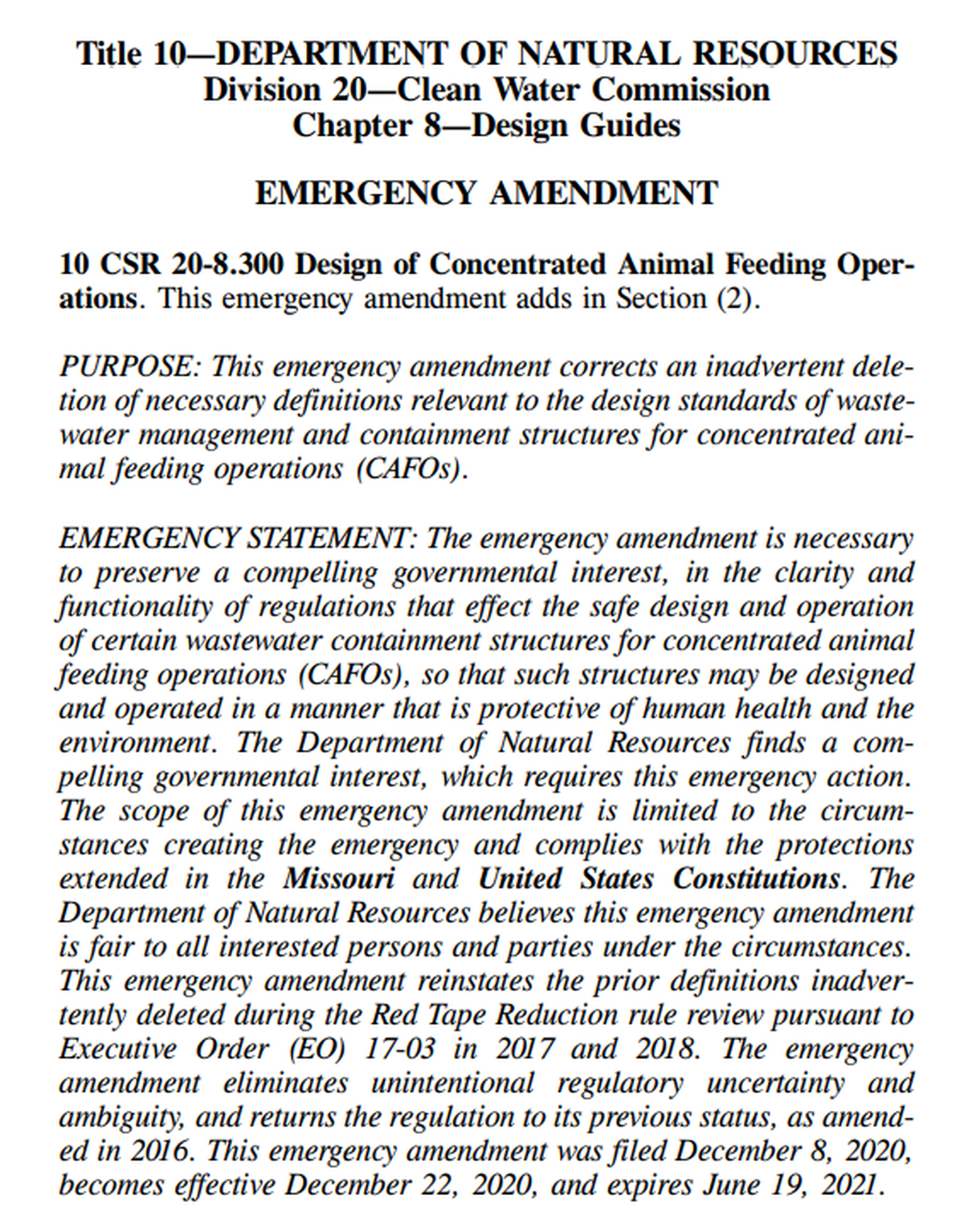 Title 10—DEPARTMENT OF NATURAL RESOURCES
Division 20—Clean Water Commission
Chapter 8—Design Guides

EMERGENCY AMENDMENT

10 CSR 20-8.300 Design of Concentrated Animal Feeding Operations. This emergency amendment adds in Section (2).

PURPOSE: This emergency amendment corrects an inadvertent deletion of necessary definitions relevant to the design standards of wastewater management and containment structures for concentrated animal feeding operations (CAFOs).

EMERGENCY STATEMENT: The emergency amendment is necessary to preserve a compelling governmental interest, in the clarity and functionality of regulations that effect the safe design and operation of certain wastewater containment structures for concentrated animal feeding operations (CAFOs), so that such structures may be designed and operated in a manner that is protective of human health and the environment. The Department of Natural Resources finds a compelling governmental interest, which requires this emergency action. The scope of this emergency amendment is limited to the circumstances creating the emergency and complies with the protections extended in the Missouri and United States Constitutions. The Department of Natural Resources believes this emergency amendment is fair to all interested persons and parties under the circumstances. This emergency amendment reinstates the prior definitions inadvertently deleted during the Red Tape Reduction rule review pursuant to Executive Order (EO) 17-03 in 2017 and 2018. The emergency amendment eliminates unintentional regulatory uncertainty and ambiguity, and returns the regulation to its previous status, as amended in 2016. This emergency amendment was filed December 8, 2020, becomes effective December 22, 2020, and expires June 19, 2021.